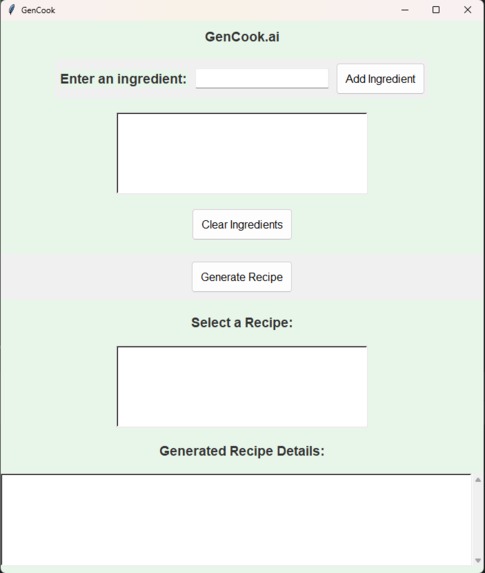 GenCook

GenCook.ai

Enter an ingredient: Add Ingredient

Clear Ingredients

Generate Recipe

Select a Recipe:

Generated Recipe Details: